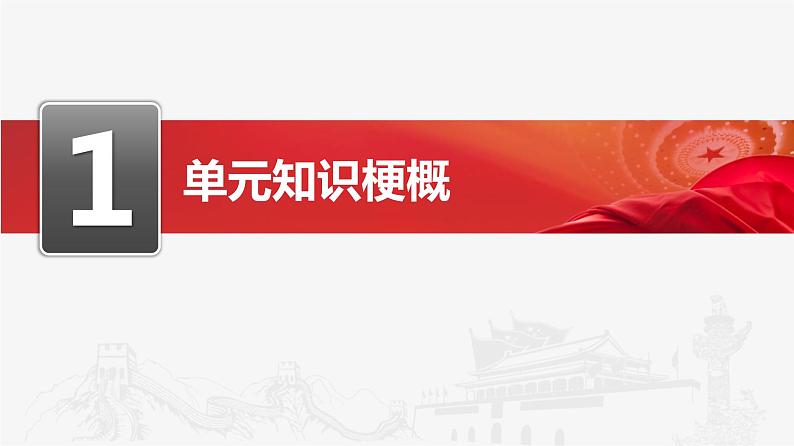 1

单元知识梗概